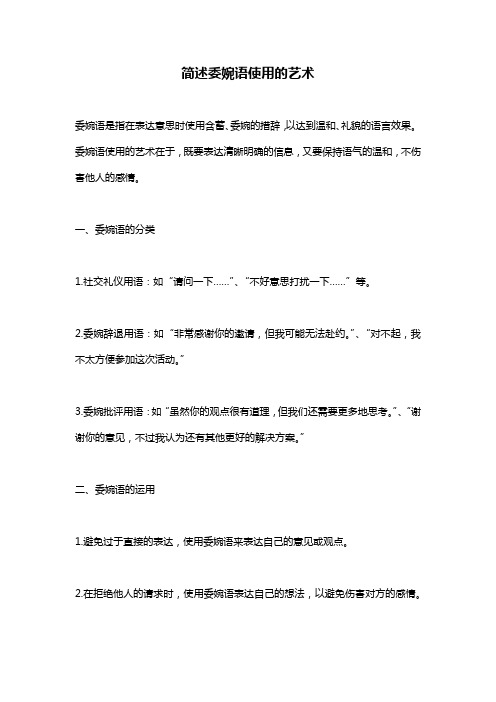 简述委婉语使用的艺术

委婉语是指在表达意思时使用含蓄、委婉的措辞，以达到温和、礼貌的语言效果。委婉语使用的艺术在于，既要表达清晰明确的信息，又要保持语气的温和，不伤害他人的感情。

一、委婉语的分类

1.社交礼仪用语：如“请问一下……”、“不好意思打扰一下……”等。

2.委婉辞退用语：如“非常感谢你的邀请，但我可能无法赴约。”、“对不起，我不太方便参加这次活动。”

3.委婉批评用语：如“虽然你的观点很有道理，但我们还需要更多地思考。”、“谢谢你的意见，不过我认为还有其他更好的解决方案。”

二、委婉语的运用

1.避免过于直接的表达，使用委婉语来表达自己的意见或观点。

2.在拒绝他人的请求时，使用委婉语表达自己的想法，以避免伤害对方的感情。